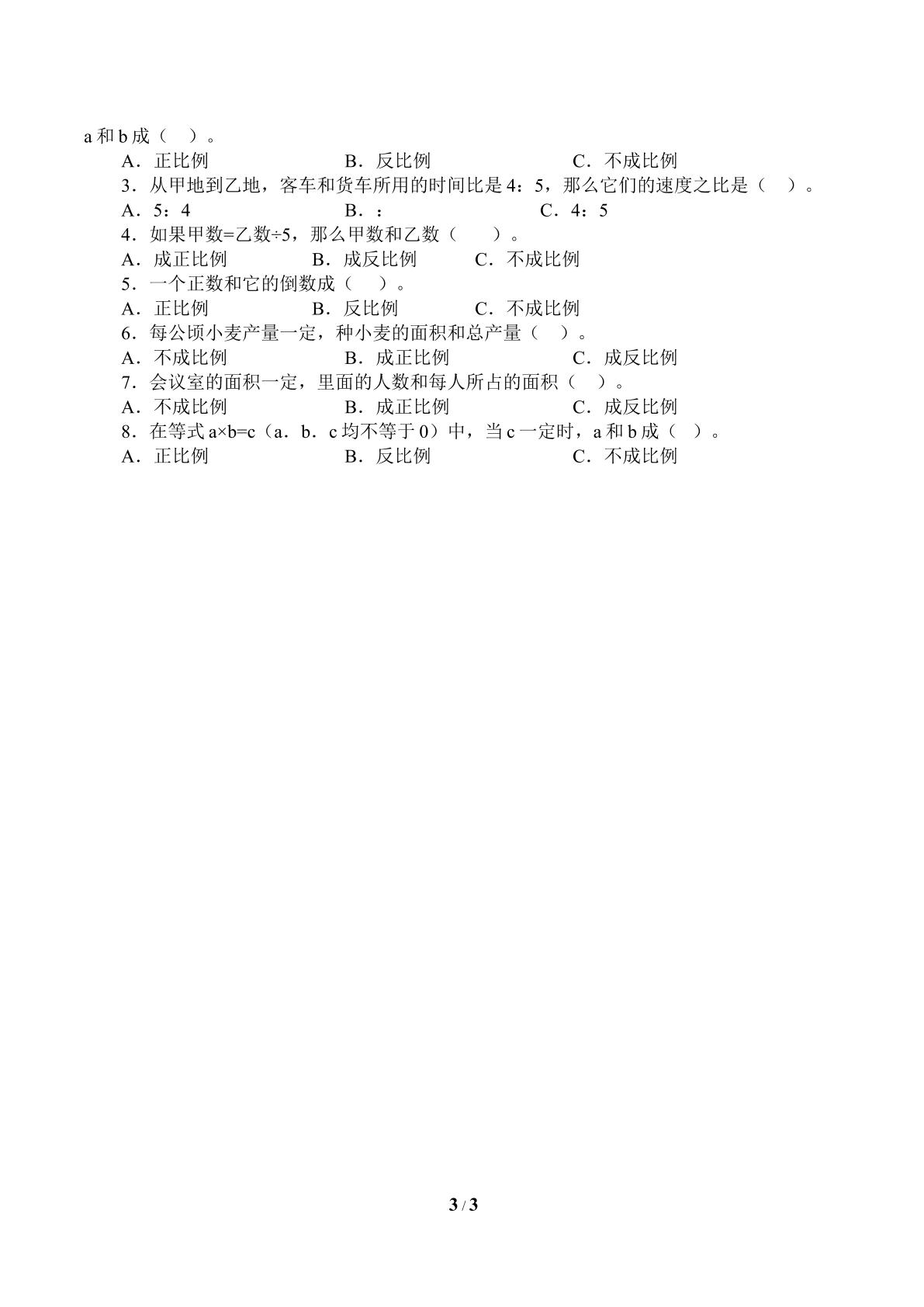 a和b成（ ）。

A．正比例 B．反比例 C．不成比例

3．从甲地到乙地，客车和货车所用的时间比是4：5，那么它们的速度之比是（ ）。

A．5：4 B．： C．4：5

4．如果甲数=乙数÷5，那么甲数和乙数（ ）。

A．成正比例 B．成反比例 C．不成比例

5．一个正数和它的倒数成（ ）。

A．正比例 B．反比例 C．不成比例

6．每公顷小麦产量一定，种小麦的面积和总产量（ ）。

A．不成比例 B．成正比例 C．成反比例

7．会议室的面积一定，里面的人数和每人所占的面积（ ）。

A．不成比例 B．成正比例 C．成反比例

8．在等式a×b=c（a．b．c均不等于0）中，当c一定时，a和b成（ ）。

A．正比例 B．反比例 C．不成比例

3 / 3